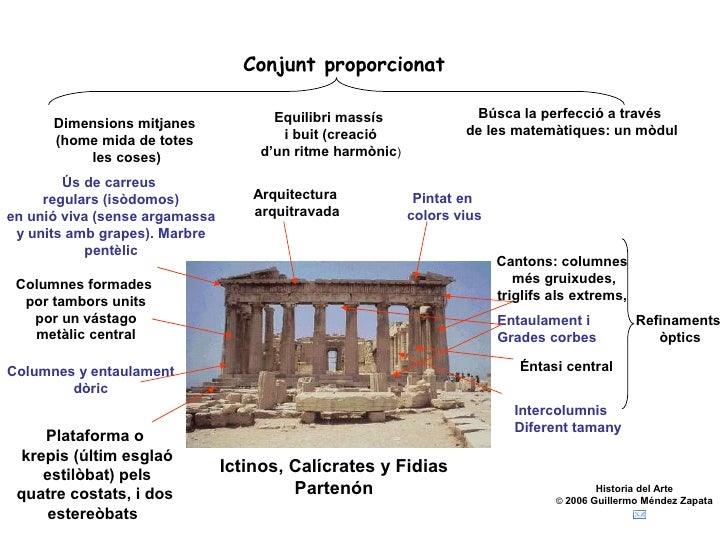 Conjunt proporcionat

Dimensions mitjanes (home mida de totes les coses)

Equilibri massís i buit (creació d'un ritme harmònic)

Búsca la perfecció a través de les matemàtiques: un mòdul

Ús de carreus regulars (isòdomos) en unió viva (sense argamassa y units amb grapes). Marbre pentèlic

Arquitectura arquitravada

Pintat en colors vius

Columnes formades por tambors units por un vástago metàlic central

Columnes y entaulament dòric

Plataforma o krepis (últim esglaó estilòbat) pels quatre costats, i dos estereòbats

Cantons: columnes més gruixudes, triglifs als extrems,

Entaulament i Grades corbes

Éntasi central

Intercolumnis Diferent tamany

Refinaments òptics

Ictinos, Calícrates y Fidias
Partenón

Historia del Arte
© 2006 Guillermo Méndez Zapata